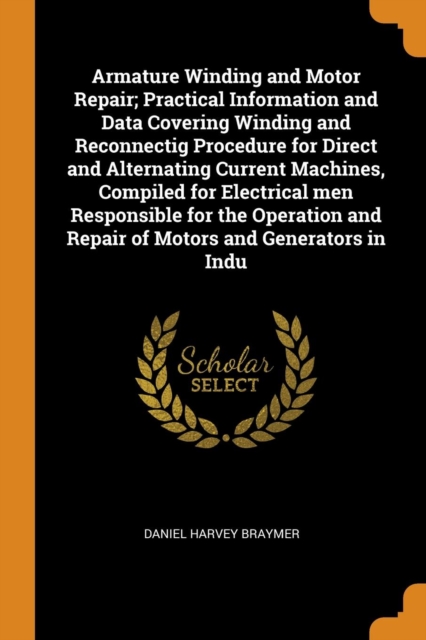 Armature Winding and Motor Repair; Practical Information and Data Covering Winding and Reconnectig Procedure for Direct and Alternating Current Machines, Compiled for Electrical men Responsible for the Operation and Repair of Motors and Generators in Indu

Scholar
SELECT

DANIEL HARVEY BRAYMER